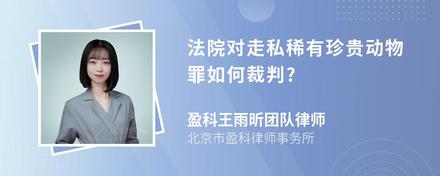 法院对走私稀有珍贵动物罪如何裁判?

盈科王雨昕团队律师
北京市盈科律师事务所